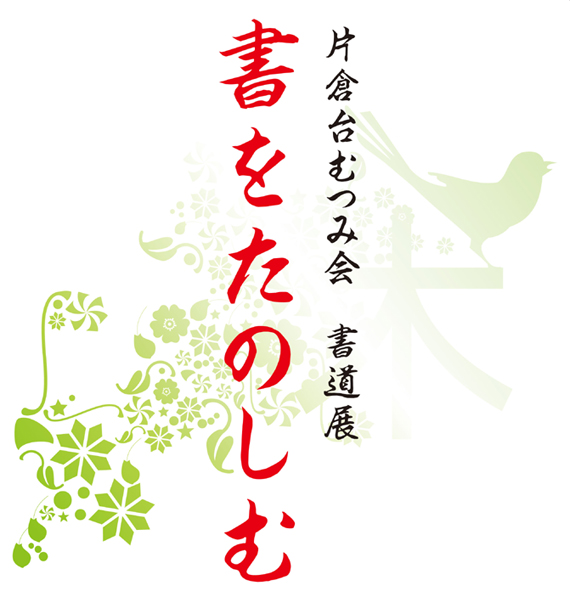 片倉台むつみ会 書道展

書をたのしむ